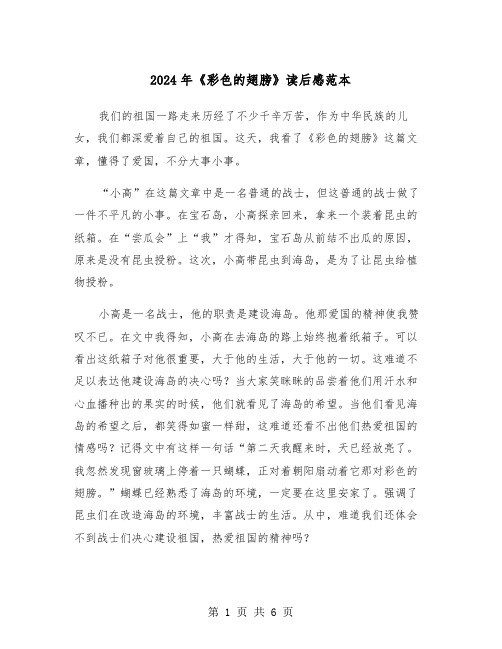 2024年《彩色的翅膀》读后感范本

我们的祖国一路走来历经了不少千辛万苦，作为中华民族的儿女，我们都深爱着自己的祖国。这天，我看了《彩色的翅膀》这篇文章，懂得了爱国，不分大事小事。

“小高”在这篇文章中是一名普通的战士，但这普通的战士做了一件不平凡的小事。在宝石岛，小高探亲回来，拿来一个装着昆虫的纸箱。在“尝瓜会”上“我”才得知，宝石岛从前结不出瓜的原因，原来是没有昆虫授粉。这次，小高带昆虫到海岛，是为了让昆虫给植物授粉。

小高是一名战士，他的职责是建设海岛。他那爱国的精神使我赞叹不已。在文中我得知，小高在去海岛的路上始终抱着纸箱子。可以看出这纸箱子对他很重要，大于他的生活，大于他的一切。这难道不足以表达他建设海岛的决心吗？当大家笑眯眯的品尝着他们用汗水和心血播种出的果实的时候，他们就看见了海岛的希望。当他们看见海岛的希望之后，都笑得如蜜一样甜，这难道还看不出他们热爱祖国的情感吗？记得文中有这样一句话“第二天我醒来时，天已经放亮了。我忽然发现窗玻璃上停着一只蝴蝶，正对着朝阳扇动着它那对彩色的翅膀。”蝴蝶已经熟悉了海岛的环境，一定要在这里安家了。强调了昆虫们在改造海岛的环境，丰富战士的生活。从中，难道我们还体会不到战士们决心建设祖国，热爱祖国的精神吗？

第 1 页 共 6 页